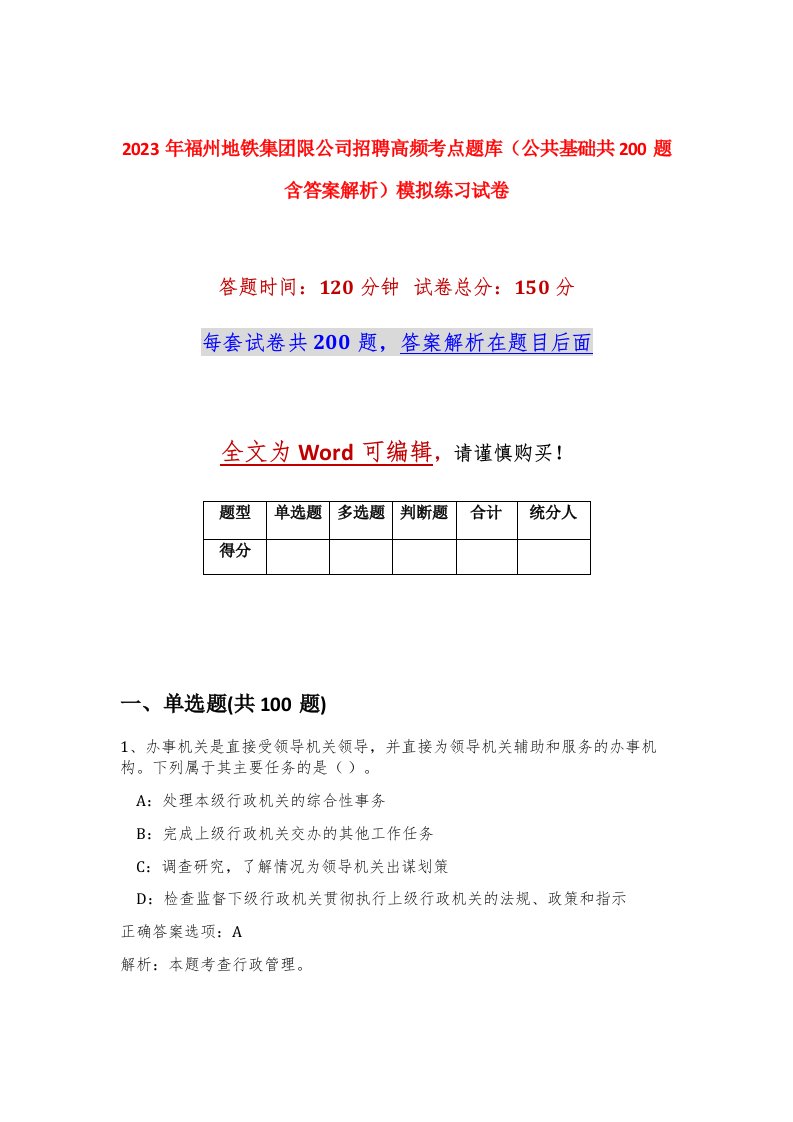 2023年福州地铁集团限公司招聘高频考点题库（公共基础共200题含答案解析）模拟练习试卷

答题时间：120分钟 试卷总分：150分

每套试卷共200题，答案解析在题目后面

全文为Word可编辑，请谨慎购买！

| 题型 | 单选题 | 多选题 | 判断题 | 合计 | 统分人 |
|---|---|---|---|---|---|
| 得分 | | | | | |

一、单选题(共100题)

1、办事机关是直接受领导机关领导，并直接为领导机关辅助和服务的办事机构。下列属于其主要任务的是（）。

A：处理本级行政机关的综合性事务

B：完成上级行政机关交办的其他工作任务

C：调查研究，了解情况为领导机关出谋划策

D：检查监督下级行政机关贯彻执行上级行政机关的法规、政策和指示

正确答案选项：A

解析：本题考查行政管理。